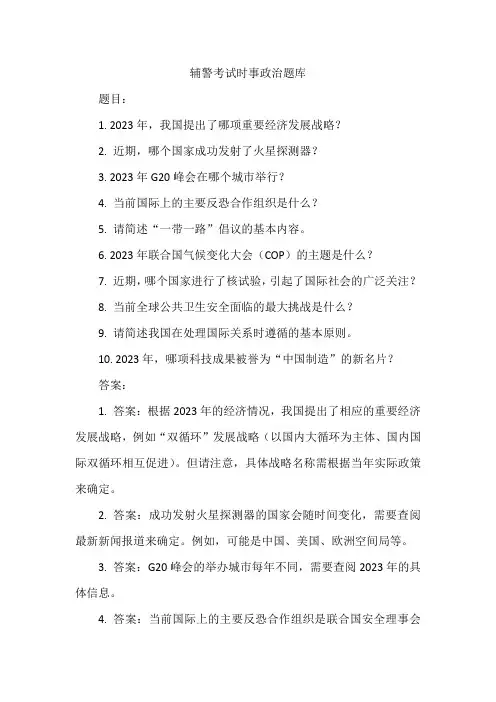 辅警考试时事政治题库

题目：

1. 2023 年，我国提出了哪项重要经济发展战略？

2. 近期，哪个国家成功发射了火星探测器？

3. 2023 年 G20 峰会在哪个城市举行？

4. 当前国际上的主要反恐合作组织是什么？

5. 请简述“一带一路”倡议的基本内容。

6. 2023 年联合国气候变化大会（COP）的主题是什么？

7. 近期，哪个国家进行了核试验，引起了国际社会的广泛关注？

8. 当前全球公共卫生安全面临的最大挑战是什么？

9. 请简述我国在处理国际关系时遵循的基本原则。

10. 2023 年，哪项科技成果被誉为“中国制造”的新名片？

答案：

1. 答案：根据 2023 年的经济情况，我国提出了相应的重要经济发展战略，例如“双循环”发展战略（以国内大循环为主体、国内国际双循环相互促进）。但请注意，具体战略名称需根据当年实际政策来确定。

2. 答案：成功发射火星探测器的国家会随时间变化，需要查阅最新新闻报道来确定。例如，可能是中国、美国、欧洲空间局等。

3. 答案：G20 峰会的举办城市每年不同，需要查阅 2023 年的具体信息。

4. 答案：当前国际上的主要反恐合作组织是联合国安全理事会